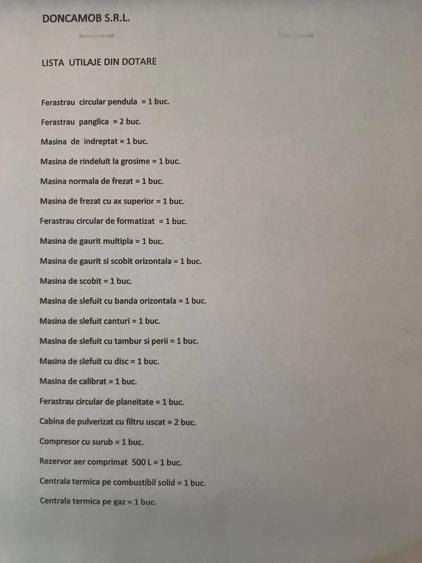 DONCAMOB S.R.L.

LISTA UTILAJE DIN DOTARE

Ferastrau circular pendula = 1 buc.

Ferastrau panglica = 2 buc.

Masina de indreptat = 1 buc.

Masina de rindeluit la grosime = 1 buc.

Masina normala de frezat = 1 buc.

Masina de frezat cu ax superior = 1 buc.

Ferastrau circular de formatizat = 1 buc.

Masina de gaurit multipla = 1 buc.

Masina de gaurit si scobit orizontala = 1 buc.

Masina de scobit = 1 buc.

Masina de slefuit cu banda orizontala = 1 buc.

Masina de slefuit canturi = 1 buc.

Masina de slefuit cu tambur si perii = 1 buc.

Masina de slefuit cu disc = 1 buc.

Masina de calibrat = 1 buc.

Ferastrau circular de planeitate = 1 buc.

Cabina de pulverizat cu filtru uscat = 2 buc.

Compresor cu surub = 1 buc.

Rezervor aer comprimat 500 L = 1 buc.

Centrala termica pe combustibil solid = 1 buc.

Centrala termica pe gaz = 1 buc.